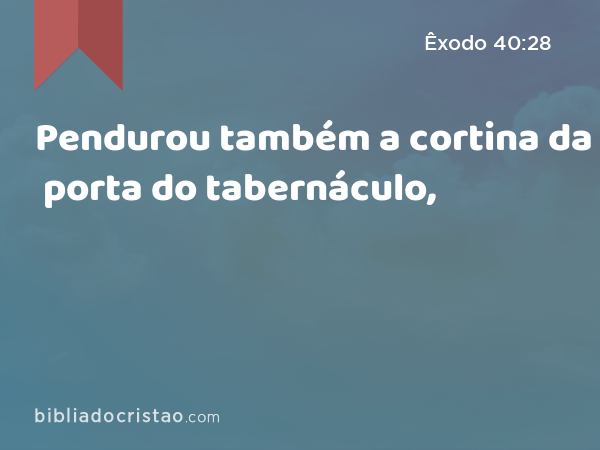 Êxodo 40:28

Pendurou também a cortina da porta do tabernáculo,

bibliadocristao.com